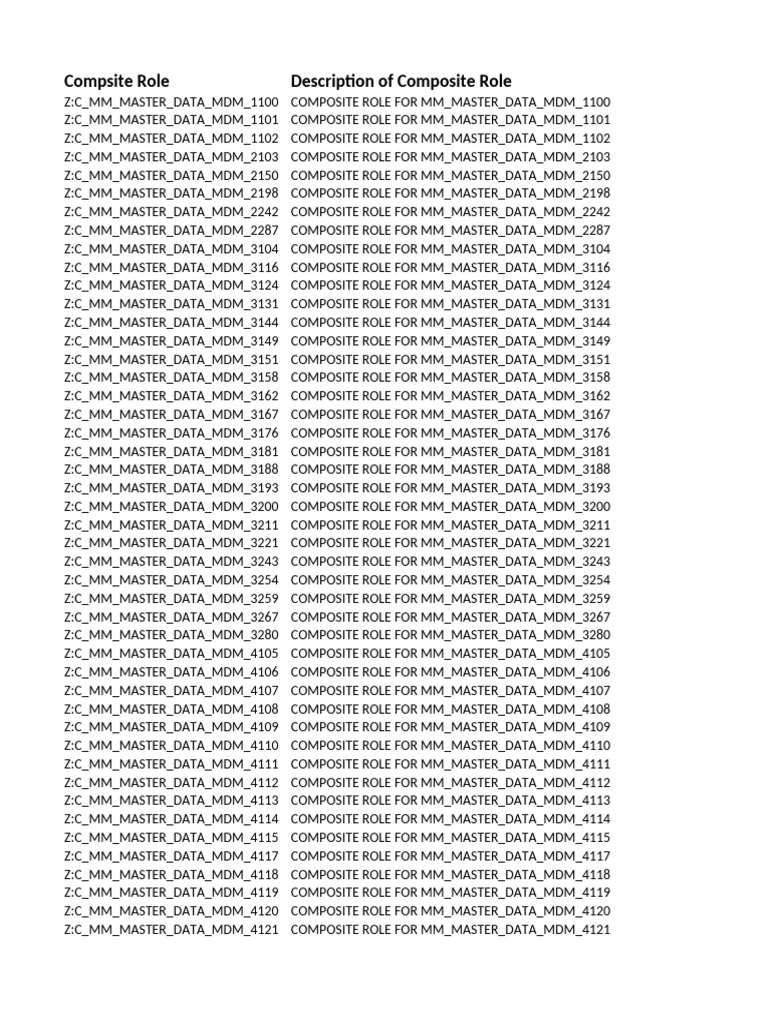 | Compsite Role | Description of Composite Role |
|---|---|
| Z:C_MM_MASTER_DATA_MDM_1100 | COMPOSITE ROLE FOR MM_MASTER_DATA_MDM_1100 |
| Z:C_MM_MASTER_DATA_MDM_1101 | COMPOSITE ROLE FOR MM_MASTER_DATA_MDM_1101 |
| Z:C_MM_MASTER_DATA_MDM_1102 | COMPOSITE ROLE FOR MM_MASTER_DATA_MDM_1102 |
| Z:C_MM_MASTER_DATA_MDM_2103 | COMPOSITE ROLE FOR MM_MASTER_DATA_MDM_2103 |
| Z:C_MM_MASTER_DATA_MDM_2150 | COMPOSITE ROLE FOR MM_MASTER_DATA_MDM_2150 |
| Z:C_MM_MASTER_DATA_MDM_2198 | COMPOSITE ROLE FOR MM_MASTER_DATA_MDM_2198 |
| Z:C_MM_MASTER_DATA_MDM_2242 | COMPOSITE ROLE FOR MM_MASTER_DATA_MDM_2242 |
| Z:C_MM_MASTER_DATA_MDM_2287 | COMPOSITE ROLE FOR MM_MASTER_DATA_MDM_2287 |
| Z:C_MM_MASTER_DATA_MDM_3104 | COMPOSITE ROLE FOR MM_MASTER_DATA_MDM_3104 |
| Z:C_MM_MASTER_DATA_MDM_3116 | COMPOSITE ROLE FOR MM_MASTER_DATA_MDM_3116 |
| Z:C_MM_MASTER_DATA_MDM_3124 | COMPOSITE ROLE FOR MM_MASTER_DATA_MDM_3124 |
| Z:C_MM_MASTER_DATA_MDM_3131 | COMPOSITE ROLE FOR MM_MASTER_DATA_MDM_3131 |
| Z:C_MM_MASTER_DATA_MDM_3144 | COMPOSITE ROLE FOR MM_MASTER_DATA_MDM_3144 |
| Z:C_MM_MASTER_DATA_MDM_3149 | COMPOSITE ROLE FOR MM_MASTER_DATA_MDM_3149 |
| Z:C_MM_MASTER_DATA_MDM_3151 | COMPOSITE ROLE FOR MM_MASTER_DATA_MDM_3151 |
| Z:C_MM_MASTER_DATA_MDM_3158 | COMPOSITE ROLE FOR MM_MASTER_DATA_MDM_3158 |
| Z:C_MM_MASTER_DATA_MDM_3162 | COMPOSITE ROLE FOR MM_MASTER_DATA_MDM_3162 |
| Z:C_MM_MASTER_DATA_MDM_3167 | COMPOSITE ROLE FOR MM_MASTER_DATA_MDM_3167 |
| Z:C_MM_MASTER_DATA_MDM_3176 | COMPOSITE ROLE FOR MM_MASTER_DATA_MDM_3176 |
| Z:C_MM_MASTER_DATA_MDM_3181 | COMPOSITE ROLE FOR MM_MASTER_DATA_MDM_3181 |
| Z:C_MM_MASTER_DATA_MDM_3188 | COMPOSITE ROLE FOR MM_MASTER_DATA_MDM_3188 |
| Z:C_MM_MASTER_DATA_MDM_3193 | COMPOSITE ROLE FOR MM_MASTER_DATA_MDM_3193 |
| Z:C_MM_MASTER_DATA_MDM_3200 | COMPOSITE ROLE FOR MM_MASTER_DATA_MDM_3200 |
| Z:C_MM_MASTER_DATA_MDM_3211 | COMPOSITE ROLE FOR MM_MASTER_DATA_MDM_3211 |
| Z:C_MM_MASTER_DATA_MDM_3221 | COMPOSITE ROLE FOR MM_MASTER_DATA_MDM_3221 |
| Z:C_MM_MASTER_DATA_MDM_3243 | COMPOSITE ROLE FOR MM_MASTER_DATA_MDM_3243 |
| Z:C_MM_MASTER_DATA_MDM_3254 | COMPOSITE ROLE FOR MM_MASTER_DATA_MDM_3254 |
| Z:C_MM_MASTER_DATA_MDM_3259 | COMPOSITE ROLE FOR MM_MASTER_DATA_MDM_3259 |
| Z:C_MM_MASTER_DATA_MDM_3267 | COMPOSITE ROLE FOR MM_MASTER_DATA_MDM_3267 |
| Z:C_MM_MASTER_DATA_MDM_3280 | COMPOSITE ROLE FOR MM_MASTER_DATA_MDM_3280 |
| Z:C_MM_MASTER_DATA_MDM_4105 | COMPOSITE ROLE FOR MM_MASTER_DATA_MDM_4105 |
| Z:C_MM_MASTER_DATA_MDM_4106 | COMPOSITE ROLE FOR MM_MASTER_DATA_MDM_4106 |
| Z:C_MM_MASTER_DATA_MDM_4107 | COMPOSITE ROLE FOR MM_MASTER_DATA_MDM_4107 |
| Z:C_MM_MASTER_DATA_MDM_4108 | COMPOSITE ROLE FOR MM_MASTER_DATA_MDM_4108 |
| Z:C_MM_MASTER_DATA_MDM_4109 | COMPOSITE ROLE FOR MM_MASTER_DATA_MDM_4109 |
| Z:C_MM_MASTER_DATA_MDM_4110 | COMPOSITE ROLE FOR MM_MASTER_DATA_MDM_4110 |
| Z:C_MM_MASTER_DATA_MDM_4111 | COMPOSITE ROLE FOR MM_MASTER_DATA_MDM_4111 |
| Z:C_MM_MASTER_DATA_MDM_4112 | COMPOSITE ROLE FOR MM_MASTER_DATA_MDM_4112 |
| Z:C_MM_MASTER_DATA_MDM_4113 | COMPOSITE ROLE FOR MM_MASTER_DATA_MDM_4113 |
| Z:C_MM_MASTER_DATA_MDM_4114 | COMPOSITE ROLE FOR MM_MASTER_DATA_MDM_4114 |
| Z:C_MM_MASTER_DATA_MDM_4115 | COMPOSITE ROLE FOR MM_MASTER_DATA_MDM_4115 |
| Z:C_MM_MASTER_DATA_MDM_4117 | COMPOSITE ROLE FOR MM_MASTER_DATA_MDM_4117 |
| Z:C_MM_MASTER_DATA_MDM_4118 | COMPOSITE ROLE FOR MM_MASTER_DATA_MDM_4118 |
| Z:C_MM_MASTER_DATA_MDM_4119 | COMPOSITE ROLE FOR MM_MASTER_DATA_MDM_4119 |
| Z:C_MM_MASTER_DATA_MDM_4120 | COMPOSITE ROLE FOR MM_MASTER_DATA_MDM_4120 |
| Z:C_MM_MASTER_DATA_MDM_4121 | COMPOSITE ROLE FOR MM_MASTER_DATA_MDM_4121 |